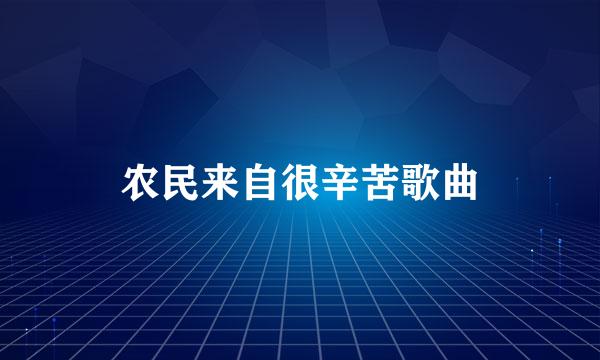 农民来自很辛苦歌曲